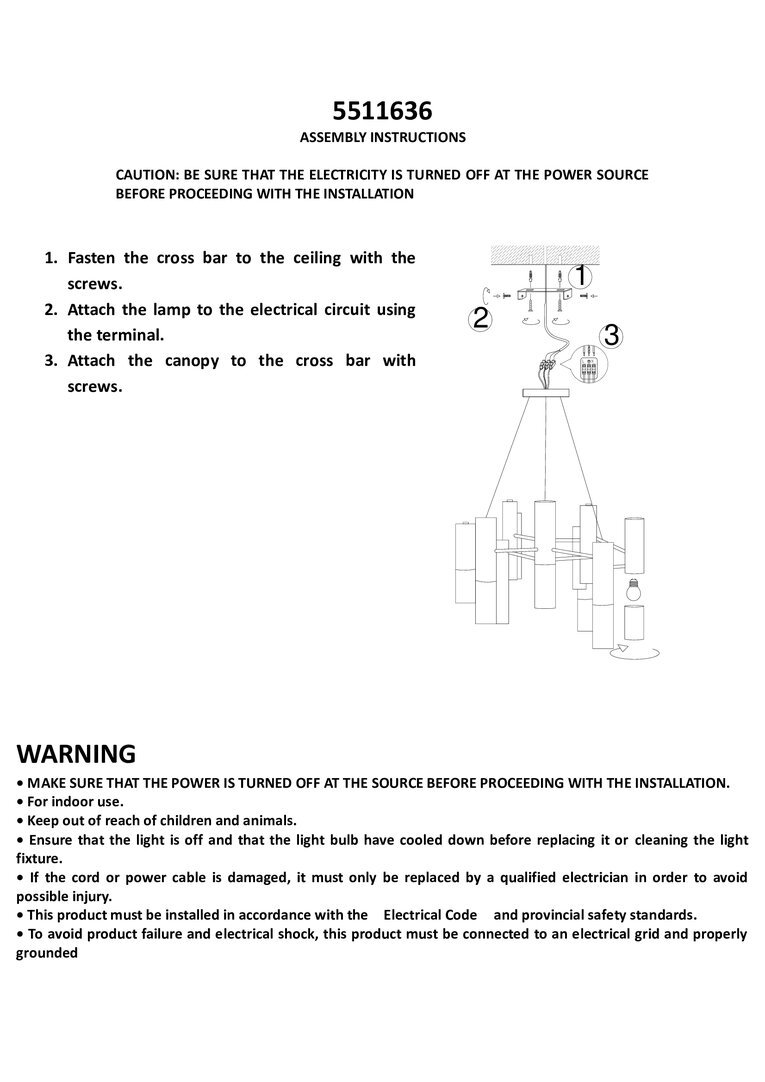 5511636
ASSEMBLY INSTRUCTIONS

CAUTION: BE SURE THAT THE ELECTRICITY IS TURNED OFF AT THE POWER SOURCE BEFORE PROCEEDING WITH THE INSTALLATION

1. Fasten the cross bar to the ceiling with the screws.
2. Attach the lamp to the electrical circuit using the terminal.
3. Attach the canopy to the cross bar with screws.

1
2
3

WARNING
• MAKE SURE THAT THE POWER IS TURNED OFF AT THE SOURCE BEFORE PROCEEDING WITH THE INSTALLATION.
• For indoor use.
• Keep out of reach of children and animals.
• Ensure that the light is off and that the light bulb have cooled down before replacing it or cleaning the light fixture.
• If the cord or power cable is damaged, it must only be replaced by a qualified electrician in order to avoid possible injury.
• This product must be installed in accordance with the Electrical Code and provincial safety standards.
• To avoid product failure and electrical shock, this product must be connected to an electrical grid and properly grounded